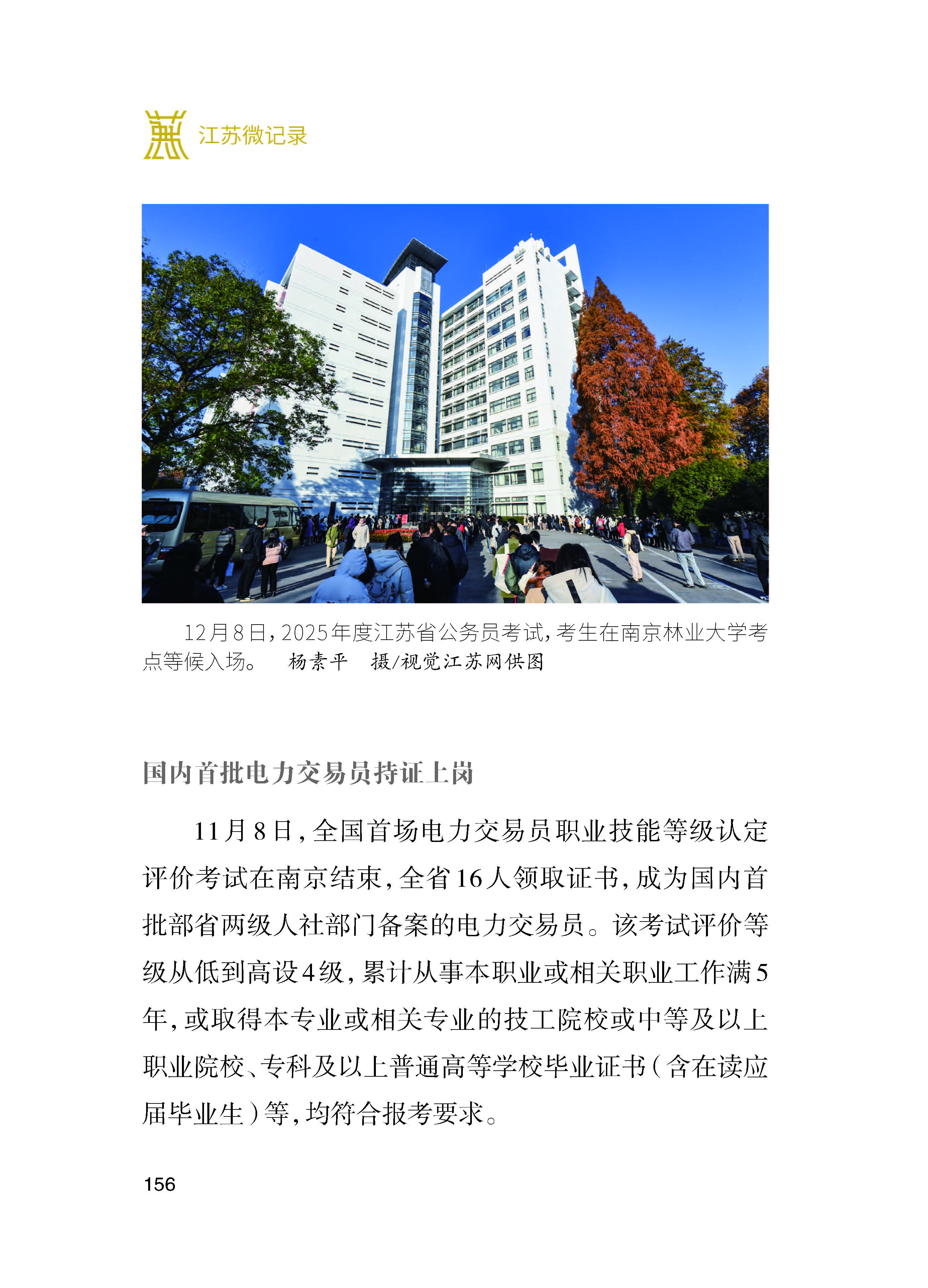 江苏微记录

12月8日，2025年度江苏省公务员考试，考生在南京林业大学考点等候入场。　杨素平　摄/视觉江苏网供图

国内首批电力交易员持证上岗

11月8日，全国首场电力交易员职业技能等级认定评价考试在南京结束，全省16人领取证书，成为国内首批部省两级人社部门备案的电力交易员。该考试评价等级从低到高设4级，累计从事本职业或相关职业工作满5年，或取得本专业或相关专业的技工院校或中等及以上职业院校、专科及以上普通高等学校毕业证书（含在读应届毕业生）等，均符合报考要求。

156